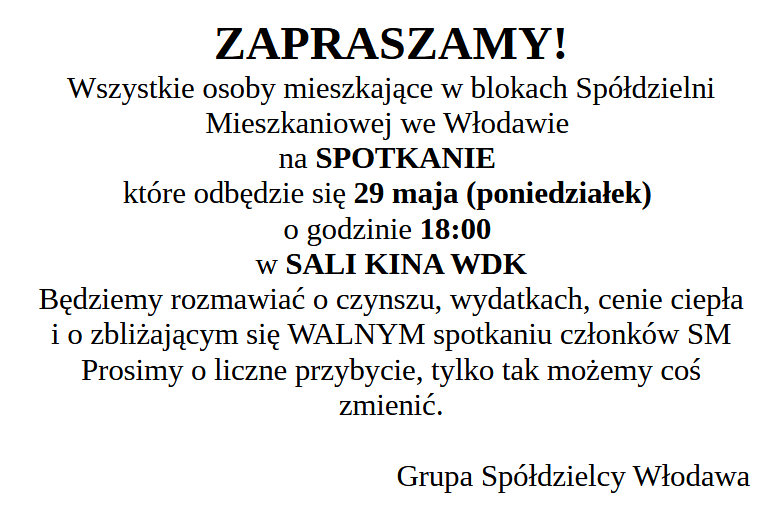 ZAPRASZAMY!
Wszystkie osoby mieszkające w blokach Spółdzielni Mieszkaniowej we Włodawie
na SPOTKANIE
które odbędzie się 29 maja (poniedziałek)
o godzinie 18:00
w SALI KINA WDK
Będziemy rozmawiać o czynszu, wydatkach, cenie ciepła i o zbliżającym się WALNYM spotkaniu członków SM
Prosimy o liczne przybycie, tylko tak możemy coś zmienić.

Grupa Spółdzielcy Włodawa